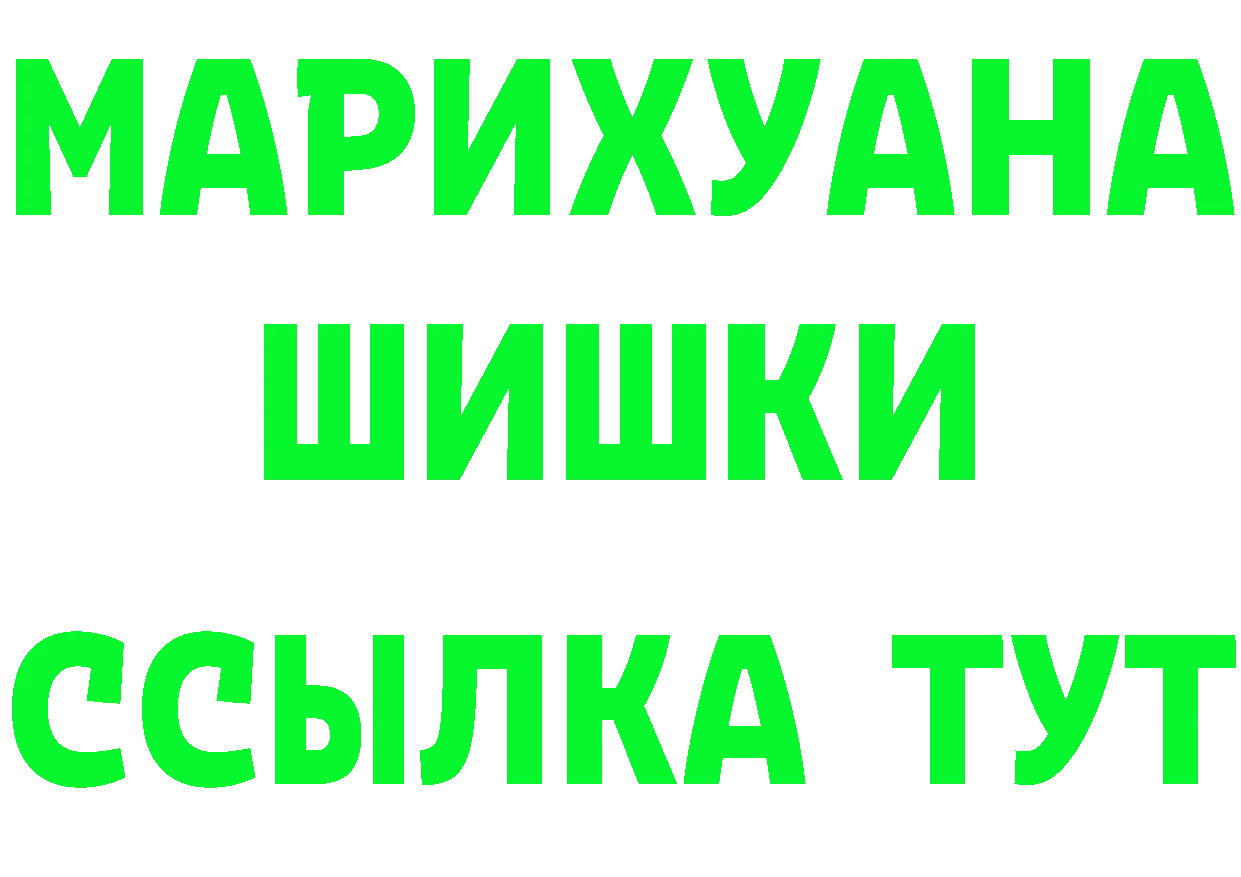 МАРИХУАНА ШИШКИ

ССЫЛКА ТУТ